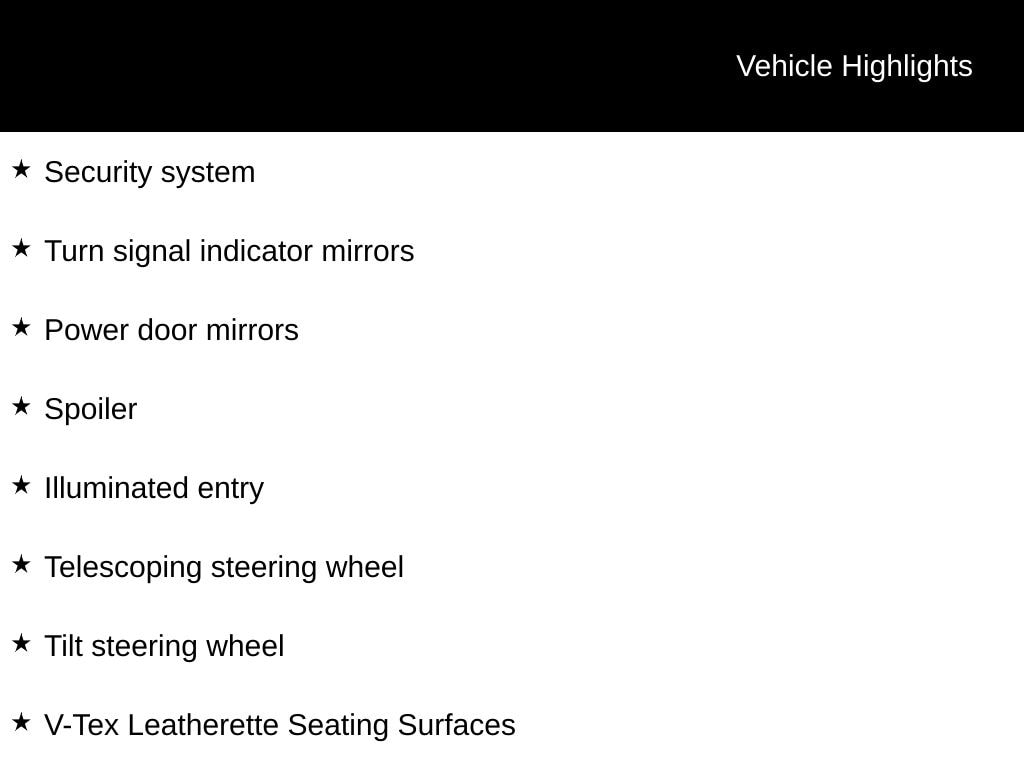 Vehicle Highlights

★ Security system

★ Turn signal indicator mirrors

★ Power door mirrors

★ Spoiler

★ Illuminated entry

★ Telescoping steering wheel

★ Tilt steering wheel

★ V-Tex Leatherette Seating Surfaces